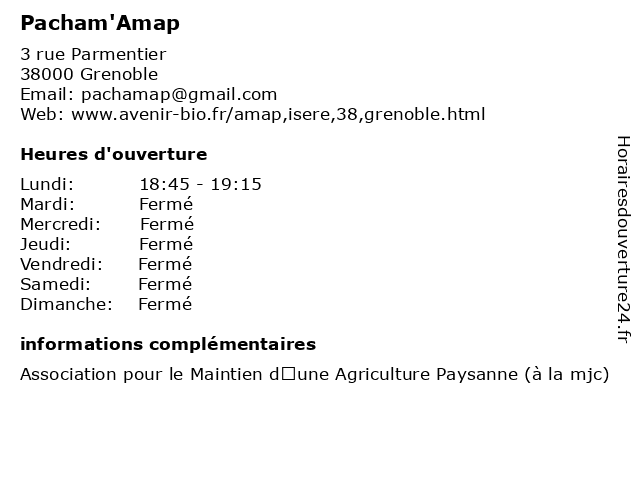 Pacham'Amap

3 rue Parmentier
38000 Grenoble
Email: pachamap@gmail.com
Web: www.avenir-bio.fr/amap,isere,38,grenoble.html

Heures d'ouverture

| Lundi: | 18:45 - 19:15 |
|---|---|
| Mardi: | Fermé |
| Mercredi: | Fermé |
| Jeudi: | Fermé |
| Vendredi: | Fermé |
| Samedi: | Fermé |
| Dimanche: | Fermé |

informations complémentaires

Association pour le Maintien d□une Agriculture Paysanne (à la mjc)

Horairesdouverture24.fr